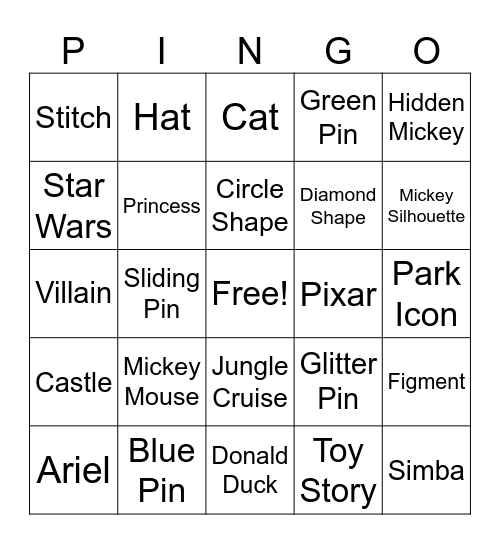 | P | I | N | G | O |
|---|---|---|---|---|
| Stitch | Hat | Cat | Green Pin | Hidden Mickey |
| Star Wars | Princess | Circle Shape | Diamond Shape | Mickey Silhouette |
| Villain | Sliding Pin | Free! | Pixar | Park Icon |
| Castle | Mickey Mouse | Jungle Cruise | Glitter Pin | Figment |
| Ariel | Blue Pin | Donald Duck | Toy Story | Simba |